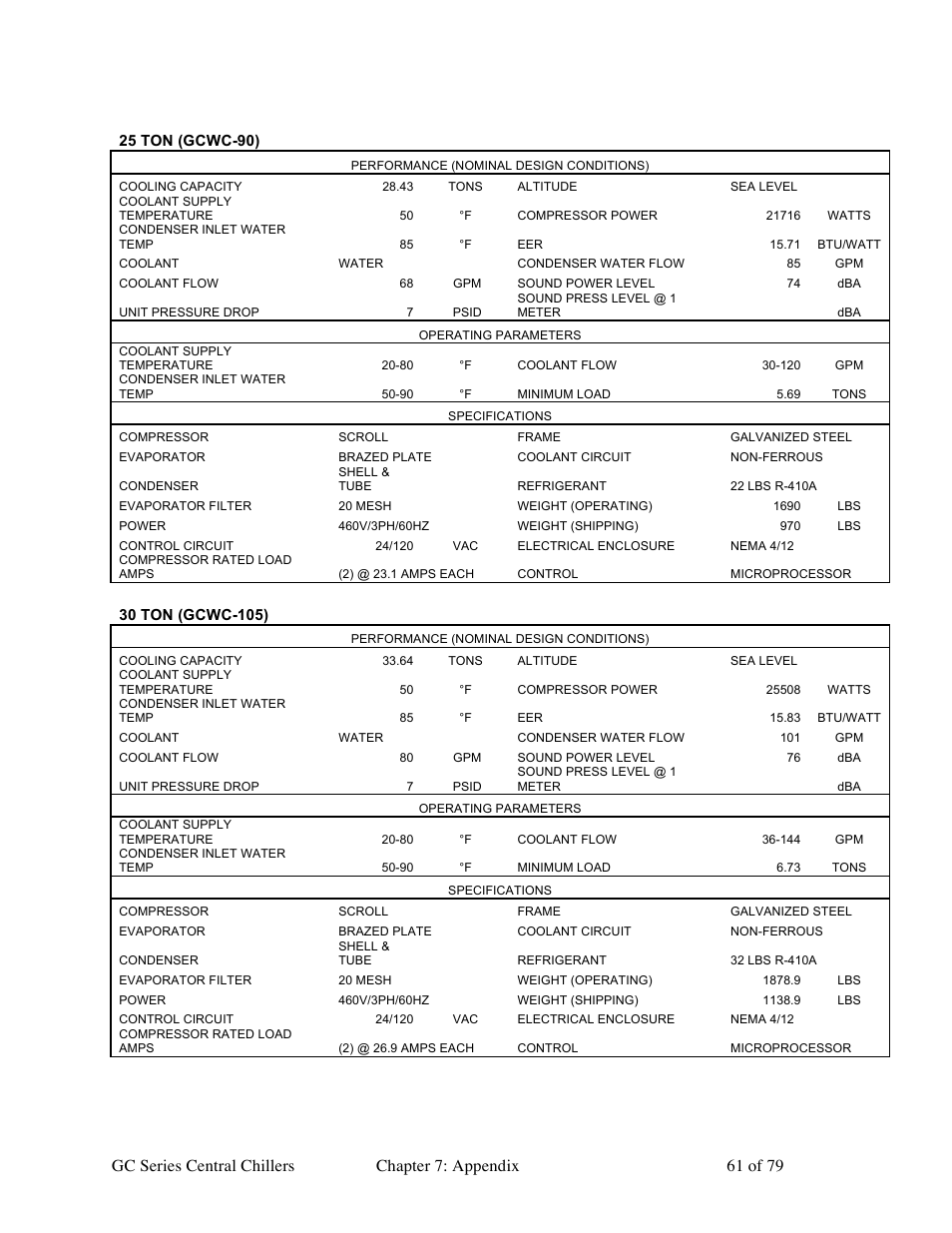 **25 TON (GCWC-90)**

| PERFORMANCE (NOMINAL DESIGN CONDITIONS) | | | | | |
|---|---|---|---|---|---|
| COOLING CAPACITY | 28.43 | TONS | ALTITUDE | SEA LEVEL | |
| COOLANT SUPPLY TEMPERATURE | 50 | °F | COMPRESSOR POWER | 21716 | WATTS |
| CONDENSER INLET WATER TEMP | 85 | °F | EER | 15.71 | BTU/WATT |
| COOLANT | WATER | | CONDENSER WATER FLOW | 85 | GPM |
| COOLANT FLOW | 68 | GPM | SOUND POWER LEVEL | 74 | dBA |
| UNIT PRESSURE DROP | 7 | PSID | SOUND PRESS LEVEL @ 1 METER | | dBA |
| OPERATING PARAMETERS | | | | | |
| COOLANT SUPPLY TEMPERATURE | 20-80 | °F | COOLANT FLOW | 30-120 | GPM |
| CONDENSER INLET WATER TEMP | 50-90 | °F | MINIMUM LOAD | 5.69 | TONS |
| SPECIFICATIONS | | | | | |
| COMPRESSOR | SCROLL | | FRAME | GALVANIZED STEEL | |
| EVAPORATOR | BRAZED PLATE | | COOLANT CIRCUIT | NON-FERROUS | |
| CONDENSER | SHELL & TUBE | | REFRIGERANT | 22 LBS R-410A | |
| EVAPORATOR FILTER | 20 MESH | | WEIGHT (OPERATING) | 1690 | LBS |
| POWER | 460V/3PH/60HZ | | WEIGHT (SHIPPING) | 970 | LBS |
| CONTROL CIRCUIT | 24/120 | VAC | ELECTRICAL ENCLOSURE | NEMA 4/12 | |
| COMPRESSOR RATED LOAD AMPS | (2) @ 23.1 AMPS EACH | | CONTROL | MICROPROCESSOR | |

**30 TON (GCWC-105)**

| PERFORMANCE (NOMINAL DESIGN CONDITIONS) | | | | | |
|---|---|---|---|---|---|
| COOLING CAPACITY | 33.64 | TONS | ALTITUDE | SEA LEVEL | |
| COOLANT SUPPLY TEMPERATURE | 50 | °F | COMPRESSOR POWER | 25508 | WATTS |
| CONDENSER INLET WATER TEMP | 85 | °F | EER | 15.83 | BTU/WATT |
| COOLANT | WATER | | CONDENSER WATER FLOW | 101 | GPM |
| COOLANT FLOW | 80 | GPM | SOUND POWER LEVEL | 76 | dBA |
| UNIT PRESSURE DROP | 7 | PSID | SOUND PRESS LEVEL @ 1 METER | | dBA |
| OPERATING PARAMETERS | | | | | |
| COOLANT SUPPLY TEMPERATURE | 20-80 | °F | COOLANT FLOW | 36-144 | GPM |
| CONDENSER INLET WATER TEMP | 50-90 | °F | MINIMUM LOAD | 6.73 | TONS |
| SPECIFICATIONS | | | | | |
| COMPRESSOR | SCROLL | | FRAME | GALVANIZED STEEL | |
| EVAPORATOR | BRAZED PLATE | | COOLANT CIRCUIT | NON-FERROUS | |
| CONDENSER | SHELL & TUBE | | REFRIGERANT | 32 LBS R-410A | |
| EVAPORATOR FILTER | 20 MESH | | WEIGHT (OPERATING) | 1878.9 | LBS |
| POWER | 460V/3PH/60HZ | | WEIGHT (SHIPPING) | 1138.9 | LBS |
| CONTROL CIRCUIT | 24/120 | VAC | ELECTRICAL ENCLOSURE | NEMA 4/12 | |
| COMPRESSOR RATED LOAD AMPS | (2) @ 26.9 AMPS EACH | | CONTROL | MICROPROCESSOR | |

GC Series Central Chillers Chapter 7: Appendix 61 of 79